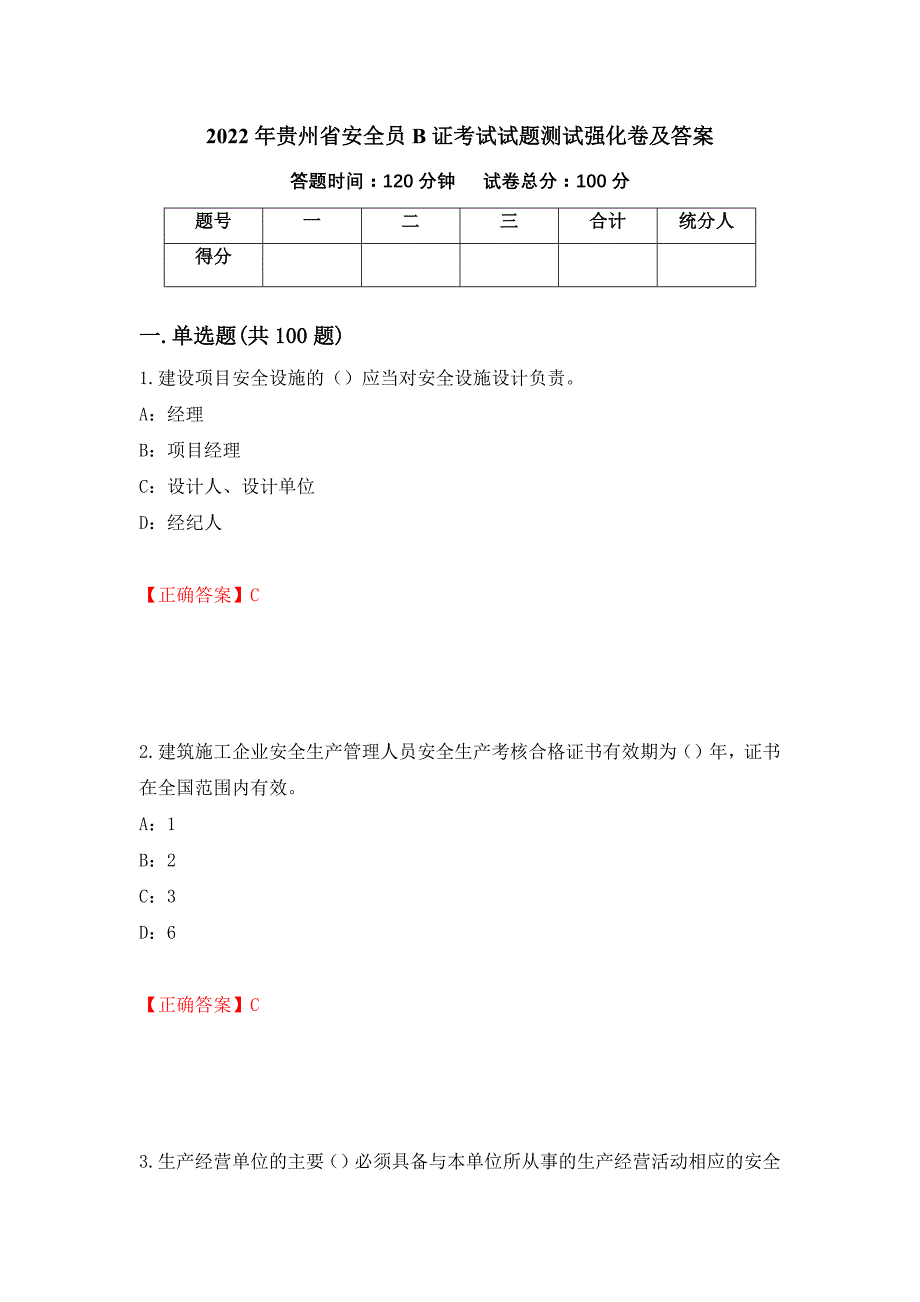 2022 年贵州省安全员 B 证考试试题测试强化卷及答案

答题时间：120 分钟　　试卷总分：100 分

| 题号 | 一 | 二 | 三 | 合计 | 统分人 |
|---|---|---|---|---|---|
| 得分 | | | | | |

一.单选题(共 100 题)

1.建设项目安全设施的（）应当对安全设施设计负责。

A：经理

B：项目经理

C：设计人、设计单位

D：经纪人

【正确答案】C

2.建筑施工企业安全生产管理人员安全生产考核合格证书有效期为（）年，证书在全国范围内有效。

A：1

B：2

C：3

D：6

【正确答案】C

3.生产经营单位的主要（）必须具备与本单位所从事的生产经营活动相应的安全